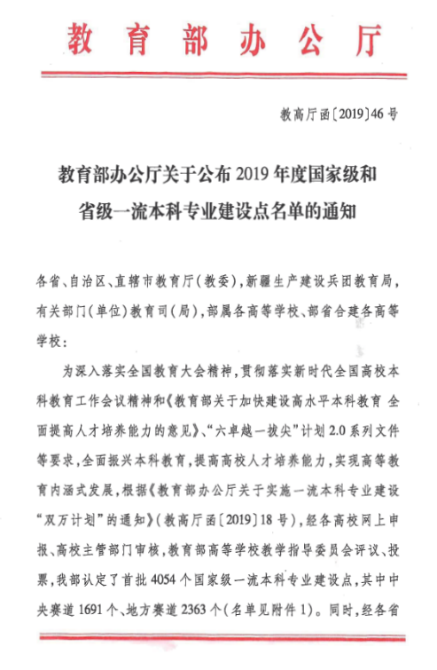 教育部办公厅

教高厅函〔2019〕46号

教育部办公厅关于公布2019年度国家级和省级一流本科专业建设点名单的通知

各省、自治区、直辖市教育厅（教委），新疆生产建设兵团教育局，有关部门（单位）教育司（局），部属各高等学校、部省合建各高等学校：

为深入落实全国教育大会精神，贯彻落实新时代全国高校本科教育工作会议精神和《教育部关于加快建设高水平本科教育 全面提高人才培养能力的意见》、“六卓越一拔尖”计划2.0系列文件等要求，全面振兴本科教育，提高高校人才培养能力，实现高等教育内涵式发展，根据《教育部办公厅关于实施一流本科专业建设“双万计划”的通知》（教高厅函〔2019〕18号），经各高校网上申报、高校主管部门审核，教育部高等学校教学指导委员会评议、投票，我部认定了首批4054个国家级一流本科专业建设点，其中中央赛道1691个、地方赛道2363个（名单见附件1）。同时，经各省